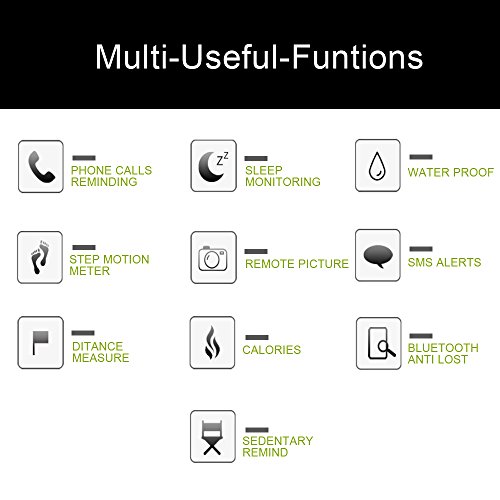 Multi-Useful-Funtions

PHONE CALLS REMINDING

SLEEP MONITORING

WATER PROOF

STEP MOTION METER

REMOTE PICTURE

SMS ALERTS

DITANCE MEASURE

CALORIES

BLUETOOTH ANTI LOST

SEDENTARY REMIND